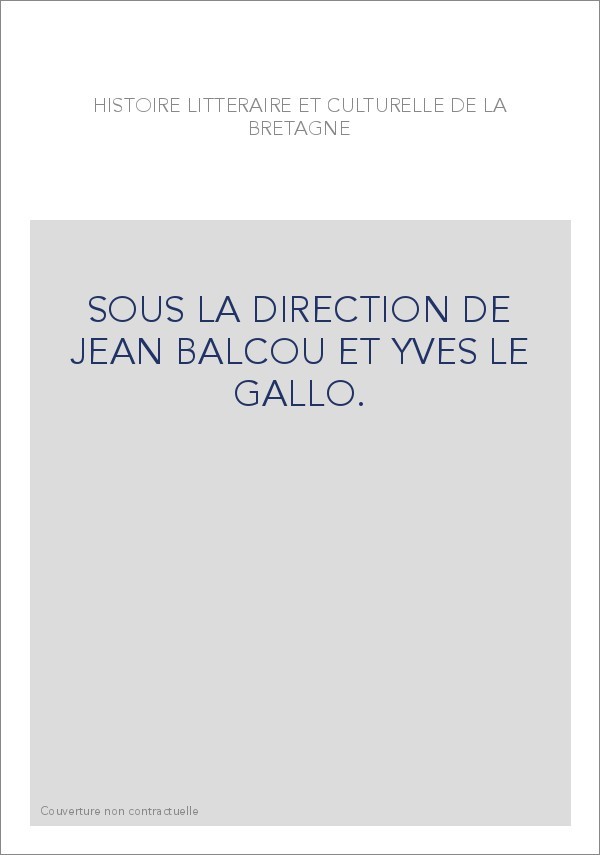 HISTOIRE LITTERAIRE ET CULTURELLE DE LA BRETAGNE

SOUS LA DIRECTION DE JEAN BALCOU ET YVES LE GALLO.

Couverture non contractuelle